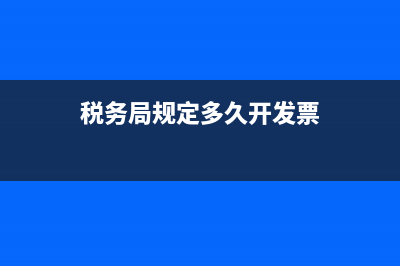 税务局规定多久开发票